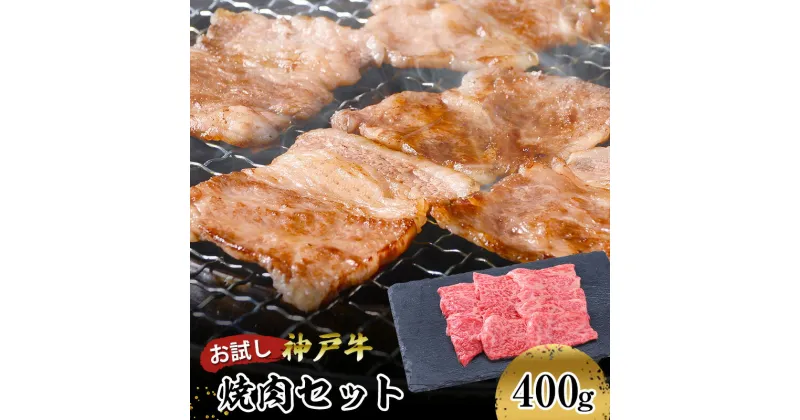 お試し 神戸牛
焼肉セット
400g